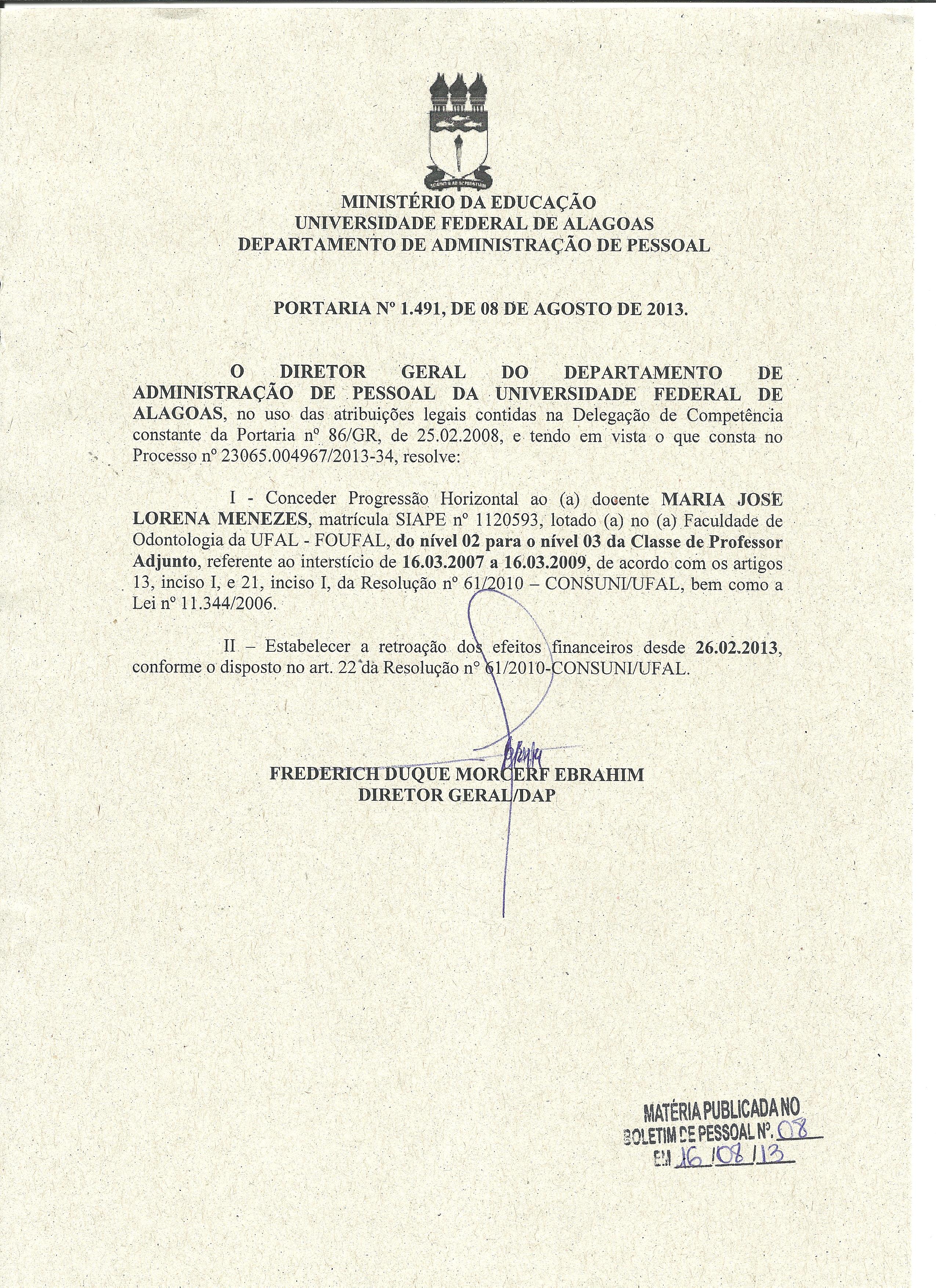 MINISTÉRIO DA EDUCAÇÃO
UNIVERSIDADE FEDERAL DE ALAGOAS
DEPARTAMENTO DE ADMINISTRAÇÃO DE PESSOAL

PORTARIA Nº 1.491, DE 08 DE AGOSTO DE 2013.

O DIRETOR GERAL DO DEPARTAMENTO DE ADMINISTRAÇÃO DE PESSOAL DA UNIVERSIDADE FEDERAL DE ALAGOAS, no uso das atribuições legais contidas na Delegação de Competência constante da Portaria nº 86/GR, de 25.02.2008, e tendo em vista o que consta no Processo nº 23065.004967/2013-34, resolve:

I - Conceder Progressão Horizontal ao (a) docente MARIA JOSE LORENA MENEZES, matrícula SIAPE nº 1120593, lotado (a) no (a) Faculdade de Odontologia da UFAL - FOUFAL, do nível 02 para o nível 03 da Classe de Professor Adjunto, referente ao interstício de 16.03.2007 a 16.03.2009, de acordo com os artigos 13, inciso I, e 21, inciso I, da Resolução nº 61/2010 – CONSUNI/UFAL, bem como a Lei nº 11.344/2006.

II – Estabelecer a retroação dos efeitos financeiros desde 26.02.2013, conforme o disposto no art. 22 da Resolução nº 61/2010-CONSUNI/UFAL.

FREDERICH DUQUE MORCERF EBRAHIM
DIRETOR GERAL/DAP

MATÉRIA PUBLICADA NO
BOLETIM DE PESSOAL Nº. 08
EM 16/08/13